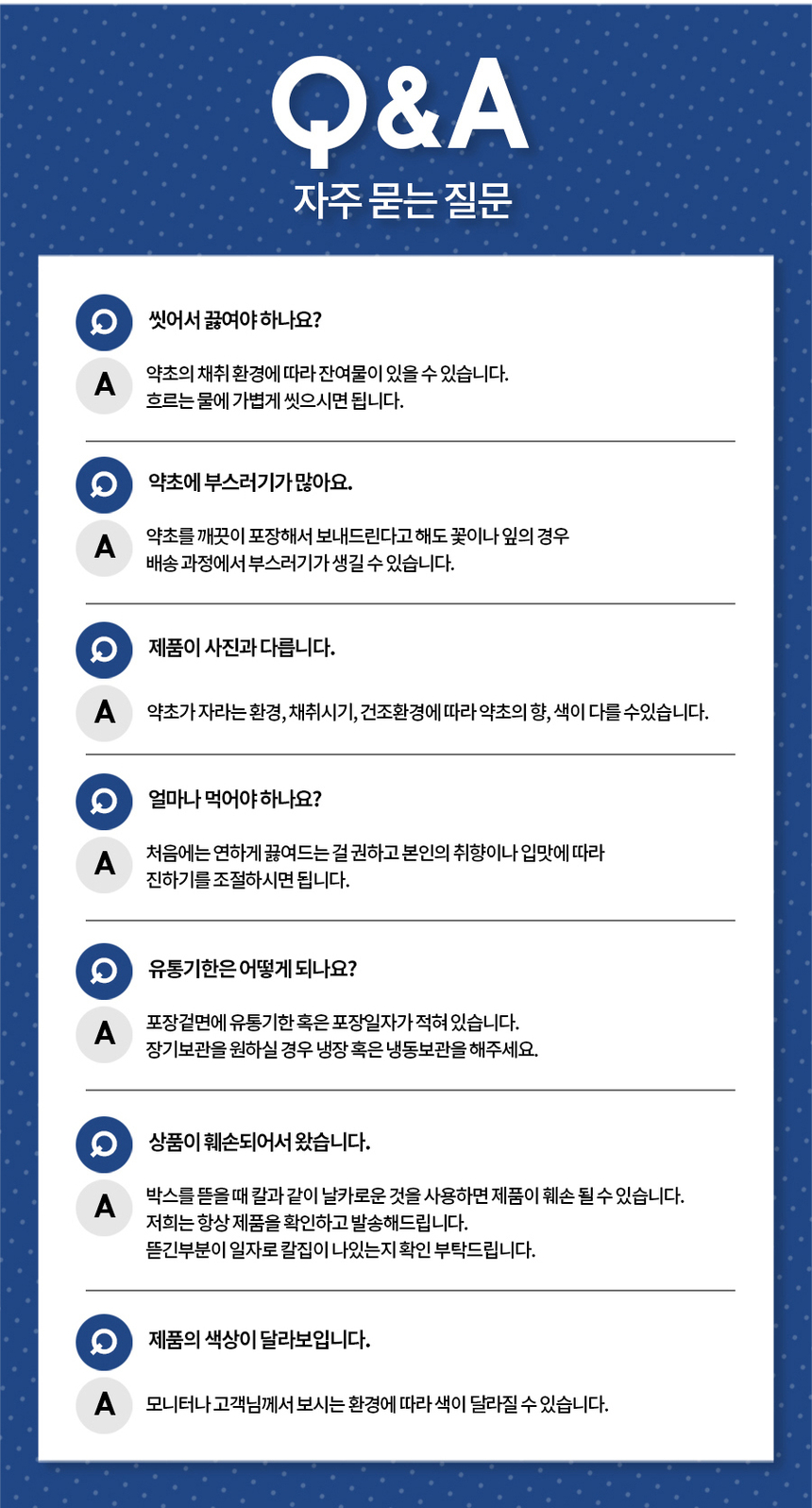 Q&A
자주 묻는 질문

씻어서 끓여야 하나요?

A 약초의 채취 환경에 따라 잔여물이 있을 수 있습니다.
흐르는 물에 가볍게 씻으시면 됩니다.

약초에 부스러기가 많아요.

A 약초를 깨끗이 포장해서 보내드린다고 해도 꽃이나 잎의 경우
배송 과정에서 부스러기가 생길 수 있습니다.

제품이 사진과 다릅니다.

A 약초가 자라는 환경, 채취시기, 건조환경에 따라 약초의 향, 색이 다를 수있습니다.

얼마나 먹어야 하나요?

A 처음에는 연하게 끓여드는 걸 권하고 본인의 취향이나 입맛에 따라
진하기를 조절하시면 됩니다.

유통기한은 어떻게 되나요?

A 포장겉면에 유통기한 혹은 포장일자가 적혀 있습니다.
장기보관을 원하실 경우 냉장 혹은 냉동보관을 해주세요.

상품이 훼손되어서 왔습니다.

A 박스를 뜯을 때 칼과 같이 날카로운 것을 사용하면 제품이 훼손 될 수 있습니다.
저희는 항상 제품을 확인하고 발송해드립니다.
뜯긴부분이 일자로 칼집이 나있는지 확인 부탁드립니다.

제품의 색상이 달라보입니다.

A 모니터나 고객님께서 보시는 환경에 따라 색이 달라질 수 있습니다.